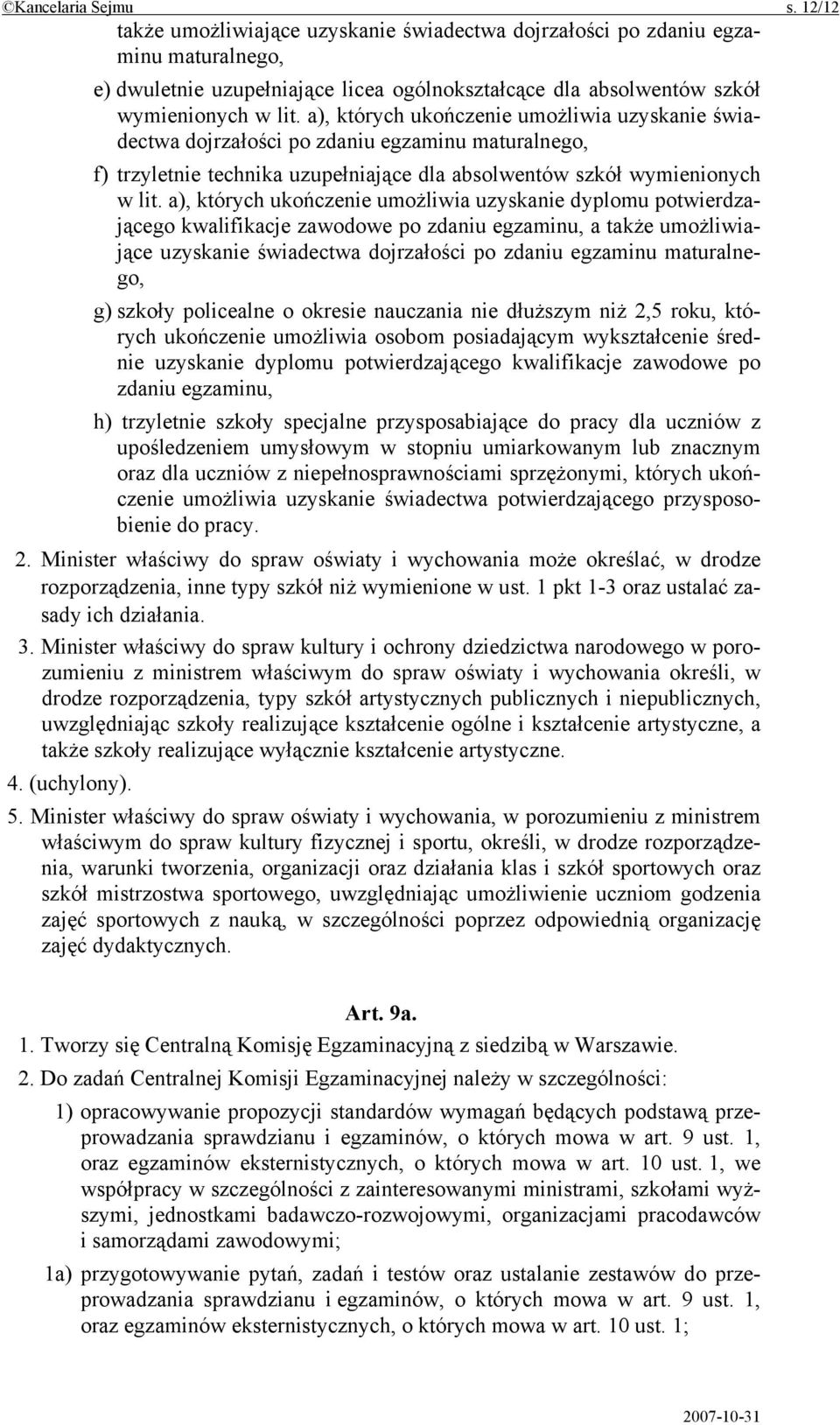 ©Kancelaria Sejmu s. 12/12

także umożliwiające uzyskanie świadectwa dojrzałości po zdaniu egzaminu maturalnego,

e) dwuletnie uzupełniające licea ogólnokształcące dla absolwentów szkół wymienionych w lit. a), których ukończenie umożliwia uzyskanie świadectwa dojrzałości po zdaniu egzaminu maturalnego,

f) trzyletnie technika uzupełniające dla absolwentów szkół wymienionych w lit. a), których ukończenie umożliwia uzyskanie dyplomu potwierdzającego kwalifikacje zawodowe po zdaniu egzaminu, a także umożliwiające uzyskanie świadectwa dojrzałości po zdaniu egzaminu maturalnego,

g) szkoły policealne o okresie nauczania nie dłuższym niż 2,5 roku, których ukończenie umożliwia osobom posiadającym wykształcenie średnie uzyskanie dyplomu potwierdzającego kwalifikacje zawodowe po zdaniu egzaminu,

h) trzyletnie szkoły specjalne przysposabiające do pracy dla uczniów z upośledzeniem umysłowym w stopniu umiarkowanym lub znacznym oraz dla uczniów z niepełnosprawnościami sprzężonymi, których ukończenie umożliwia uzyskanie świadectwa potwierdzającego przysposobienie do pracy.

2. Minister właściwy do spraw oświaty i wychowania może określać, w drodze rozporządzenia, inne typy szkół niż wymienione w ust. 1 pkt 1-3 oraz ustalać zasady ich działania.

3. Minister właściwy do spraw kultury i ochrony dziedzictwa narodowego w porozumieniu z ministrem właściwym do spraw oświaty i wychowania określi, w drodze rozporządzenia, typy szkół artystycznych publicznych i niepublicznych, uwzględniając szkoły realizujące kształcenie ogólne i kształcenie artystyczne, a także szkoły realizujące wyłącznie kształcenie artystyczne.

4. (uchylony).

5. Minister właściwy do spraw oświaty i wychowania, w porozumieniu z ministrem właściwym do spraw kultury fizycznej i sportu, określi, w drodze rozporządzenia, warunki tworzenia, organizacji oraz działania klas i szkół sportowych oraz szkół mistrzostwa sportowego, uwzględniając umożliwienie uczniom godzenia zajęć sportowych z nauką, w szczególności poprzez odpowiednią organizację zajęć dydaktycznych.

Art. 9a.

1. Tworzy się Centralną Komisję Egzaminacyjną z siedzibą w Warszawie.

2. Do zadań Centralnej Komisji Egzaminacyjnej należy w szczególności:

1) opracowywanie propozycji standardów wymagań będących podstawą przeprowadzania sprawdzianu i egzaminów, o których mowa w art. 9 ust. 1, oraz egzaminów eksternistycznych, o których mowa w art. 10 ust. 1, we współpracy w szczególności z zainteresowanymi ministrami, szkołami wyższymi, jednostkami badawczo-rozwojowymi, organizacjami pracodawców i samorządami zawodowymi;

1a) przygotowywanie pytań, zadań i testów oraz ustalanie zestawów do przeprowadzania sprawdzianu i egzaminów, o których mowa w art. 9 ust. 1, oraz egzaminów eksternistycznych, o których mowa w art. 10 ust. 1;

2007-10-31